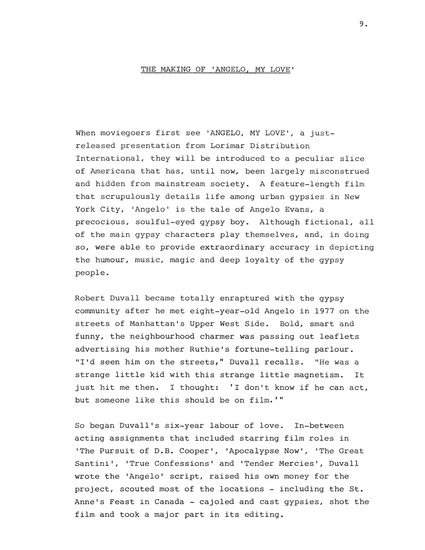 9.

THE MAKING OF 'ANGELO, MY LOVE'

When moviegoers first see 'ANGELO, MY LOVE', a just-released presentation from Lorimar Distribution International, they will be introduced to a peculiar slice of Americana that has, until now, been largely misconstrued and hidden from mainstream society. A feature-length film that scrupulously details life among urban gypsies in New York City, 'Angelo' is the tale of Angelo Evans, a precocious, soulful-eyed gypsy boy. Although fictional, all of the main gypsy characters play themselves, and, in doing so, were able to provide extraordinary accuracy in depicting the humour, music, magic and deep loyalty of the gypsy people.

Robert Duvall became totally enraptured with the gypsy community after he met eight-year-old Angelo in 1977 on the streets of Manhattan's Upper West Side. Bold, smart and funny, the neighbourhood charmer was passing out leaflets advertising his mother Ruthie's fortune-telling parlour. "I'd seen him on the streets," Duvall recalls. "He was a strange little kid with this strange little magnetism. It just hit me then. I thought: 'I don't know if he can act, but someone like this should be on film.'"

So began Duvall's six-year labour of love. In-between acting assignments that included starring film roles in 'The Pursuit of D.B. Cooper', 'Apocalypse Now', 'The Great Santini', 'True Confessions' and 'Tender Mercies', Duvall wrote the 'Angelo' script, raised his own money for the project, scouted most of the locations - including the St. Anne's Feast in Canada - cajoled and cast gypsies, shot the film and took a major part in its editing.